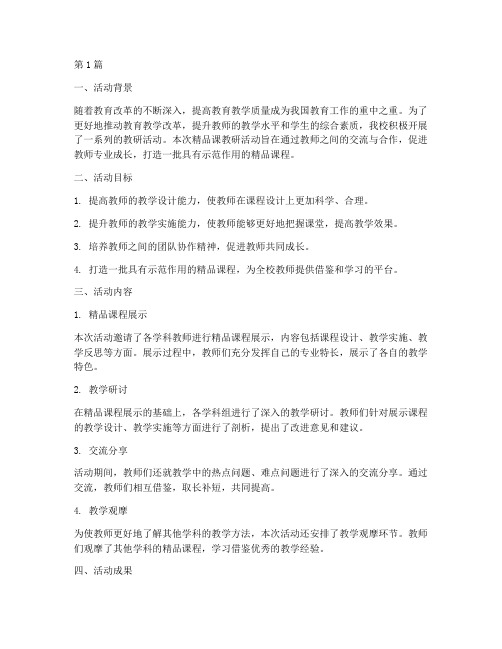 第1篇

一、活动背景

随着教育改革的不断深入，提高教育教学质量成为我国教育工作的重中之重。为了更好地推动教育教学改革，提升教师的教学水平和学生的综合素质，我校积极开展了一系列的教研活动。本次精品课教研活动旨在通过教师之间的交流与合作，促进教师专业成长，打造一批具有示范作用的精品课程。

二、活动目标

1. 提高教师的教学设计能力，使教师在课程设计上更加科学、合理。

2. 提升教师的教学实施能力，使教师能够更好地把握课堂，提高教学效果。

3. 培养教师之间的团队协作精神，促进教师共同成长。

4. 打造一批具有示范作用的精品课程，为全校教师提供借鉴和学习的平台。

三、活动内容

1. 精品课程展示

本次活动邀请了各学科教师进行精品课程展示，内容包括课程设计、教学实施、教学反思等方面。展示过程中，教师们充分发挥自己的专业特长，展示了各自的教学特色。

2. 教学研讨

在精品课程展示的基础上，各学科组进行了深入的教学研讨。教师们针对展示课程的教学设计、教学实施等方面进行了剖析，提出了改进意见和建议。

3. 交流分享

活动期间，教师们还就教学中的热点问题、难点问题进行了深入的交流分享。通过交流，教师们相互借鉴，取长补短，共同提高。

4. 教学观摩

为使教师更好地了解其他学科的教学方法，本次活动还安排了教学观摩环节。教师们观摩了其他学科的精品课程，学习借鉴优秀的教学经验。

四、活动成果